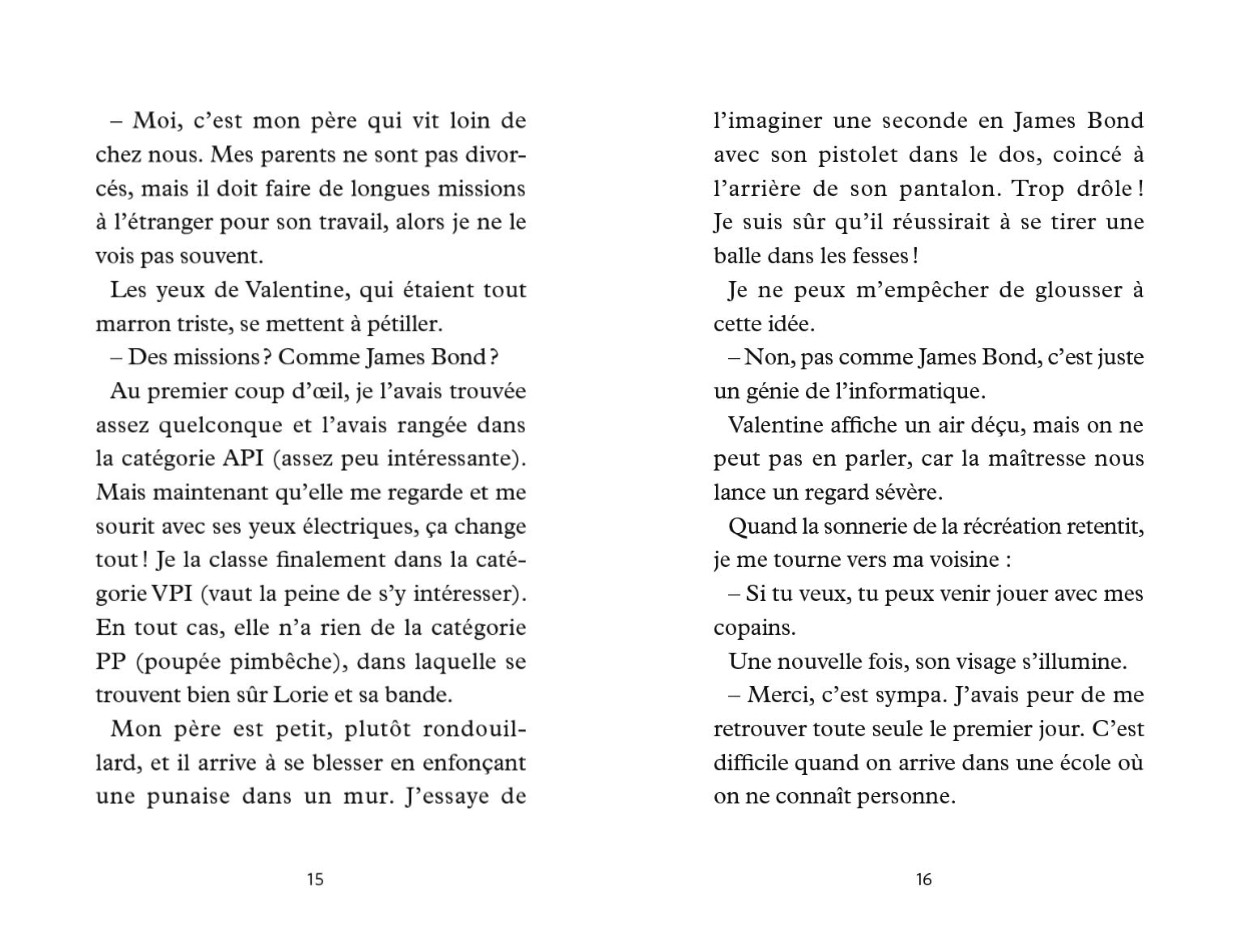 – Moi, c’est mon père qui vit loin de chez nous. Mes parents ne sont pas divorcés, mais il doit faire de longues missions à l’étranger pour son travail, alors je ne le vois pas souvent.

Les yeux de Valentine, qui étaient tout marron triste, se mettent à pétiller.

– Des missions ? Comme James Bond ?

Au premier coup d’œil, je l’avais trouvée assez quelconque et l’avais rangée dans la catégorie API (assez peu intéressante). Mais maintenant qu’elle me regarde et me sourit avec ses yeux électriques, ça change tout ! Je la classe finalement dans la catégorie VPI (vaut la peine de s’y intéresser). En tout cas, elle n’a rien de la catégorie PP (poupée pimbêche), dans laquelle se trouvent bien sûr Lorie et sa bande.

Mon père est petit, plutôt rondouillard, et il arrive à se blesser en enfonçant une punaise dans un mur. J’essaye de

15

l’imaginer une seconde en James Bond avec son pistolet dans le dos, coincé à l’arrière de son pantalon. Trop drôle ! Je suis sûr qu’il réussirait à se tirer une balle dans les fesses !

Je ne peux m’empêcher de glousser à cette idée.

– Non, pas comme James Bond, c’est juste un génie de l’informatique.

Valentine affiche un air déçu, mais on ne peut pas en parler, car la maîtresse nous lance un regard sévère.

Quand la sonnerie de la récréation retentit, je me tourne vers ma voisine :

– Si tu veux, tu peux venir jouer avec mes copains.

Une nouvelle fois, son visage s’illumine.

– Merci, c’est sympa. J’avais peur de me retrouver toute seule le premier jour. C’est difficile quand on arrive dans une école où on ne connaît personne.

16